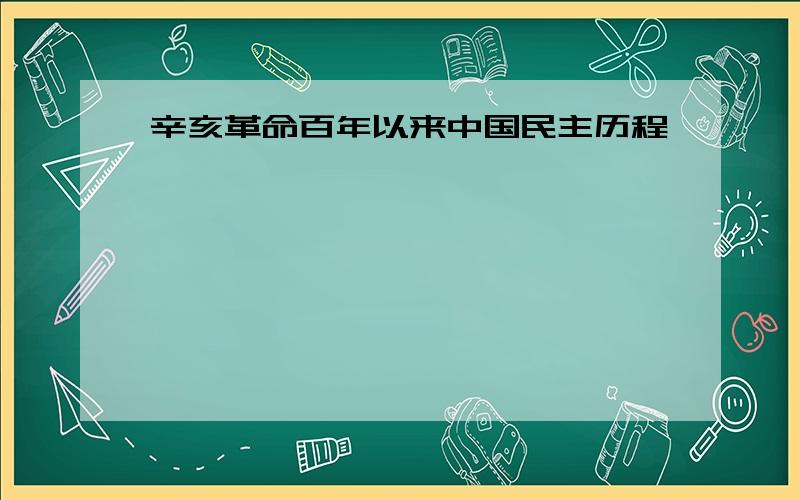 辛亥革命百年以来中国民主历程